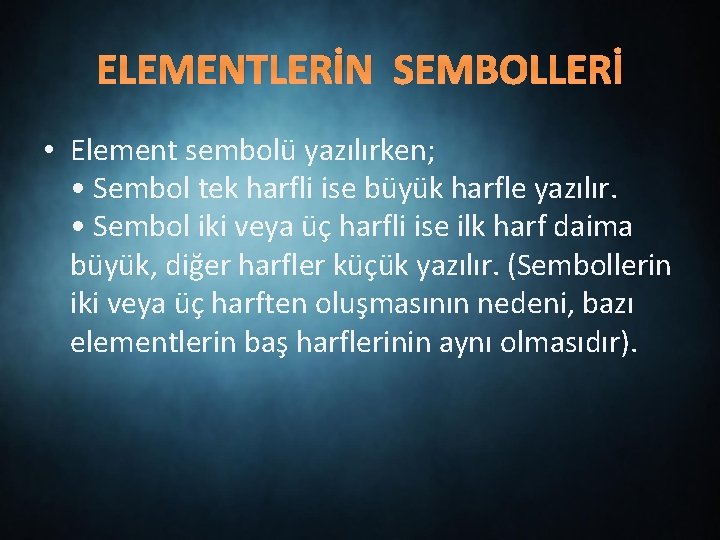 ELEMENTLERİN SEMBOLLERİ

• Element sembolü yazılırken;
• Sembol tek harfli ise büyük harfle yazılır.
• Sembol iki veya üç harfli ise ilk harf daima büyük, diğer harfler küçük yazılır. (Sembollerin iki veya üç harften oluşmasının nedeni, bazı elementlerin baş harflerinin aynı olmasıdır).